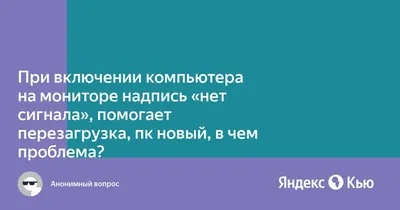 При включении компьютера на мониторе надпись «нет сигнала», помогает перезагрузка, пк новый, в чем проблема?

Анонимный вопрос

Яндекс Кью